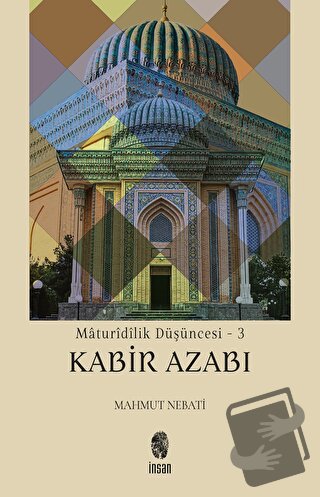 Mâturîdîlik Düşüncesi - 3

KABİR AZABI

MAHMUT NEBATİ

insan